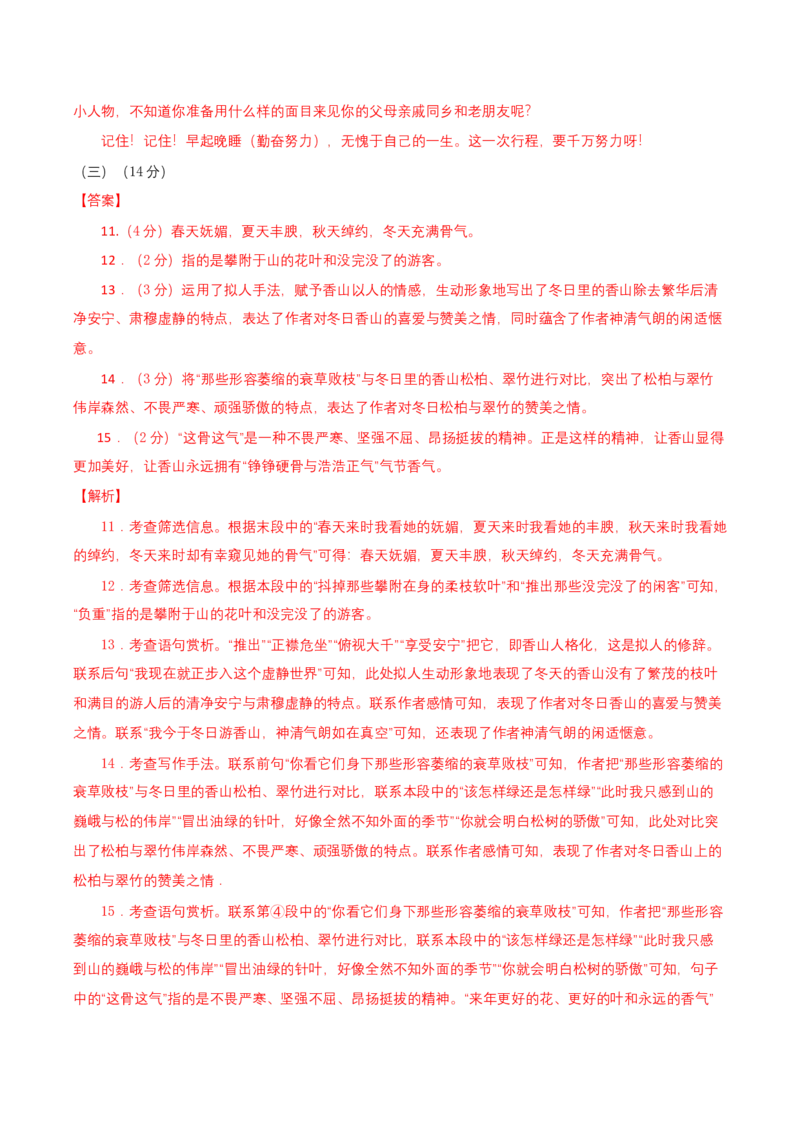 小人物，不知道你准备用什么样的面目来见你的父母亲戚同乡和老朋友呢?

记住！记住！早起晚睡（勤奋努力），无愧于自己的一生。这一次行程，要千万努力呀！

（三）（14分）

【答案】

11.（4分）春天妩媚，夏天丰腴，秋天绰约，冬天充满骨气。

12．（2分）指的是攀附于山的花叶和没完没了的游客。

13．（3分）运用了拟人手法，赋予香山以人的情感，生动形象地写出了冬日里的香山除去繁华后清净安宁、肃穆虚静的特点，表达了作者对冬日香山的喜爱与赞美之情，同时蕴含了作者神清气朗的闲适惬意。

14．（3分）将“那些形容萎缩的衰草败枝”与冬日里的香山松柏、翠竹进行对比，突出了松柏与翠竹伟岸森然、不畏严寒、顽强骄傲的特点，表达了作者对冬日松柏与翠竹的赞美之情。

15．（2分）“这骨这气”是一种不畏严寒、坚强不屈、昂扬挺拔的精神。正是这样的精神，让香山显得更加美好，让香山永远拥有“铮铮硬骨与浩浩正气”气节香气。

【解析】

11．考查筛选信息。根据末段中的“春天来时我看她的妩媚，夏天来时我看她的丰腴，秋天来时我看她的绰约，冬天来时却有幸窥见她的骨气”可得：春天妩媚，夏天丰腴，秋天绰约，冬天充满骨气。

12．考查筛选信息。根据本段中的“抖掉那些攀附在身的柔枝软叶”和“推出那些没完没了的闲客”可知，“负重”指的是攀附于山的花叶和没完没了的游客。

13．考查语句赏析。“推出”“正襟危坐”“俯视大千”“享受安宁”把它，即香山人格化，这是拟人的修辞。联系后句“我现在就正步入这个虚静世界”可知，此处拟人生动形象地表现了冬天的香山没有了繁茂的枝叶和满目的游人后的清净安宁与肃穆虚静的特点。联系作者感情可知，表现了作者对冬日香山的喜爱与赞美之情。联系“我今于冬日游香山，神清气朗如在真空”可知，还表现了作者神清气朗的闲适惬意。

14．考查写作手法。联系前句“你看它们身下那些形容萎缩的衰草败枝”可知，作者把“那些形容萎缩的衰草败枝”与冬日里的香山松柏、翠竹进行对比，联系本段中的“该怎样绿还是怎样绿”“此时我只感到山的巍峨与松的伟岸”“冒出油绿的针叶，好像全然不知外面的季节”“你就会明白松树的骄傲”可知，此处对比突出了松柏与翠竹伟岸森然、不畏严寒、顽强骄傲的特点。联系作者感情可知，表现了作者对冬日香山上的松柏与翠竹的赞美之情．

15．考查语句赏析。联系第④段中的“你看它们身下那些形容萎缩的衰草败枝”可知，作者把“那些形容萎缩的衰草败枝”与冬日里的香山松柏、翠竹进行对比，联系本段中的“该怎样绿还是怎样绿”“此时我只感到山的巍峨与松的伟岸”“冒出油绿的针叶，好像全然不知外面的季节”“你就会明白松树的骄傲”可知，句子中的“这骨这气”指的是不畏严寒、坚强不屈、昂扬挺拔的精神。“来年更好的花、更好的叶和永远的香气”